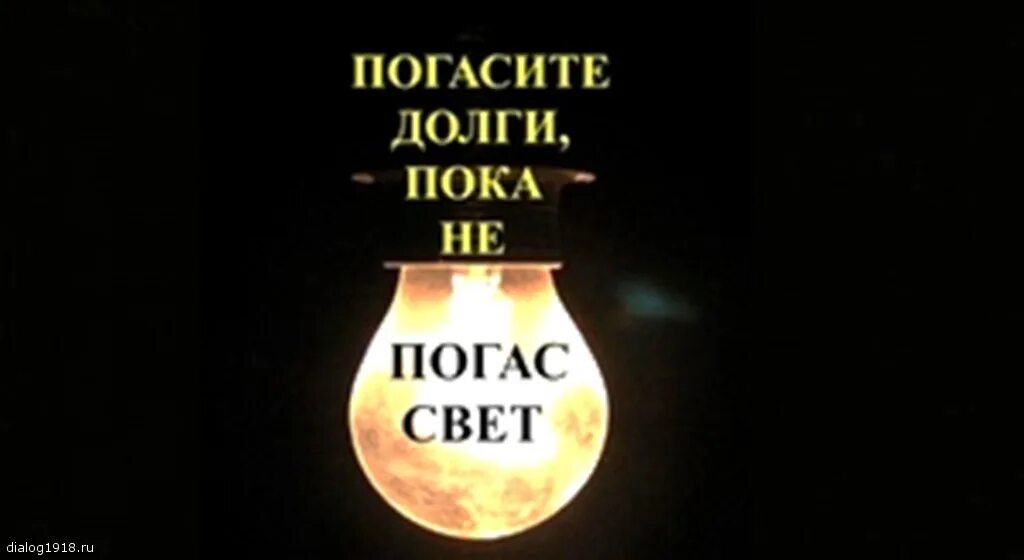 ПОГАСИТЕ ДОЛГИ, ПОКА НЕ

ПОГАС СВЕТ

dialog1918.ru